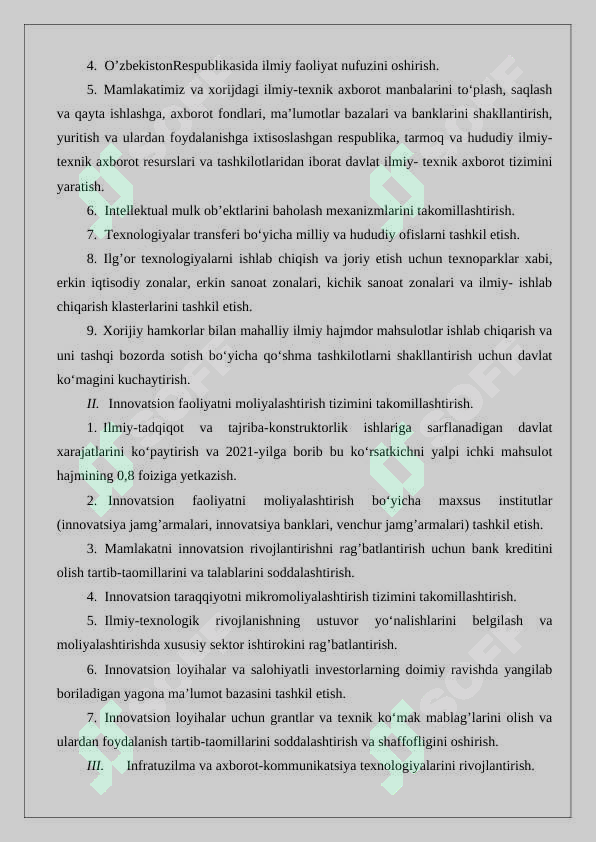 4. O’zbekistonRespublikasida ilmiy faoliyat nufuzini oshirish.

5. Mamlakatimiz va xorijdagi ilmiy-texnik axborot manbalarini to‘plash, saqlash va qayta ishlashga, axborot fondlari, ma’lumotlar bazalari va banklarini shakllantirish, yuritish va ulardan foydalanishga ixtisoslashgan respublika, tarmoq va hududiy ilmiy-texnik axborot resurslari va tashkilotlaridan iborat davlat ilmiy- texnik axborot tizimini yaratish.

6. Intellektual mulk ob’ektlarini baholash mexanizmlarini takomillashtirish.

7. Texnologiyalar transferi bo‘yicha milliy va hududiy ofislarni tashkil etish.

8. Ilg’or texnologiyalarni ishlab chiqish va joriy etish uchun texnoparklar xabi, erkin iqtisodiy zonalar, erkin sanoat zonalari, kichik sanoat zonalari va ilmiy- ishlab chiqarish klasterlarini tashkil etish.

9. Xorijiy hamkorlar bilan mahalliy ilmiy hajmdor mahsulotlar ishlab chiqarish va uni tashqi bozorda sotish bo‘yicha qo‘shma tashkilotlarni shakllantirish uchun davlat ko‘magini kuchaytirish.

II. Innovatsion faoliyatni moliyalashtirish tizimini takomillashtirish.

1. Ilmiy-tadqiqot va tajriba-konstruktorlik ishlariga sarflanadigan davlat xarajatlarini ko‘paytirish va 2021-yilga borib bu ko‘rsatkichni yalpi ichki mahsulot hajmining 0,8 foiziga yetkazish.

2. Innovatsion faoliyatni moliyalashtirish bo‘yicha maxsus institutlar (innovatsiya jamg’armalari, innovatsiya banklari, venchur jamg’armalari) tashkil etish.

3. Mamlakatni innovatsion rivojlantirishni rag’batlantirish uchun bank kreditini olish tartib-taomillarini va talablarini soddalashtirish.

4. Innovatsion taraqqiyotni mikromoliyalashtirish tizimini takomillashtirish.

5. Ilmiy-texnologik rivojlanishning ustuvor yo‘nalishlarini belgilash va moliyalashtirishda xususiy sektor ishtirokini rag’batlantirish.

6. Innovatsion loyihalar va salohiyatli investorlarning doimiy ravishda yangilab boriladigan yagona ma’lumot bazasini tashkil etish.

7. Innovatsion loyihalar uchun grantlar va texnik ko‘mak mablag’larini olish va ulardan foydalanish tartib-taomillarini soddalashtirish va shaffofligini oshirish.

III. Infratuzilma va axborot-kommunikatsiya texnologiyalarini rivojlantirish.